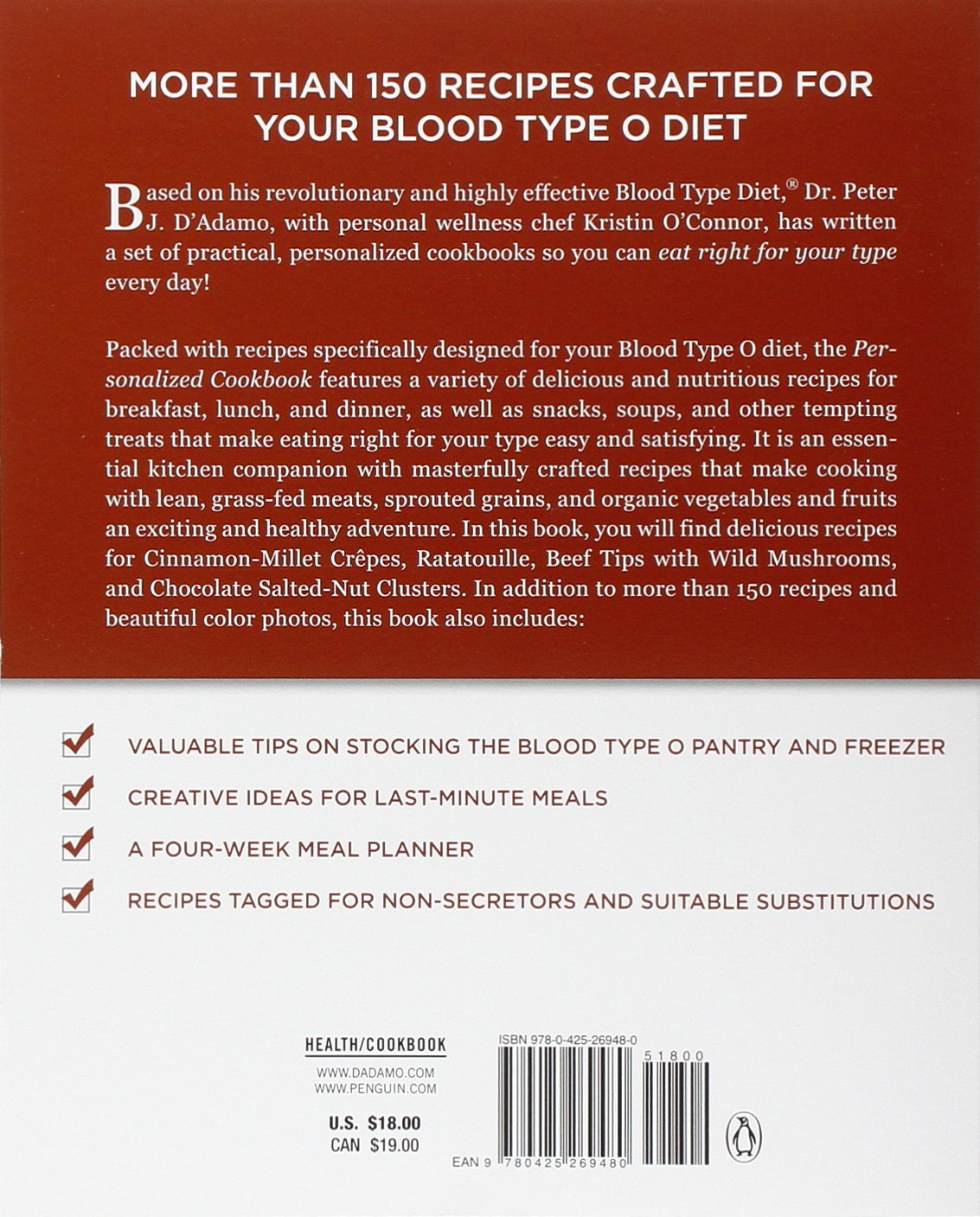 MORE THAN 150 RECIPES CRAFTED FOR YOUR BLOOD TYPE O DIET

Based on his revolutionary and highly effective Blood Type Diet,® Dr. Peter J. D'Adamo, with personal wellness chef Kristin O'Connor, has written a set of practical, personalized cookbooks so you can eat right for your type every day!

Packed with recipes specifically designed for your Blood Type O diet, the Personalized Cookbook features a variety of delicious and nutritious recipes for breakfast, lunch, and dinner, as well as snacks, soups, and other tempting treats that make eating right for your type easy and satisfying. It is an essential kitchen companion with masterfully crafted recipes that make cooking with lean, grass-fed meats, sprouted grains, and organic vegetables and fruits an exciting and healthy adventure. In this book, you will find delicious recipes for Cinnamon-Millet Crêpes, Ratatouille, Beef Tips with Wild Mushrooms, and Chocolate Salted-Nut Clusters. In addition to more than 150 recipes and beautiful color photos, this book also includes:

☑ VALUABLE TIPS ON STOCKING THE BLOOD TYPE O PANTRY AND FREEZER
☑ CREATIVE IDEAS FOR LAST-MINUTE MEALS
☑ A FOUR-WEEK MEAL PLANNER
☑ RECIPES TAGGED FOR NON-SECRETORS AND SUITABLE SUBSTITUTIONS

HEALTH/COOKBOOK

WWW.DADAMO.COM
WWW.PENGUIN.COM

U.S. $18.00
CAN $19.00

ISBN 978-0-425-26948-0

51800

EAN 9 780425 269480